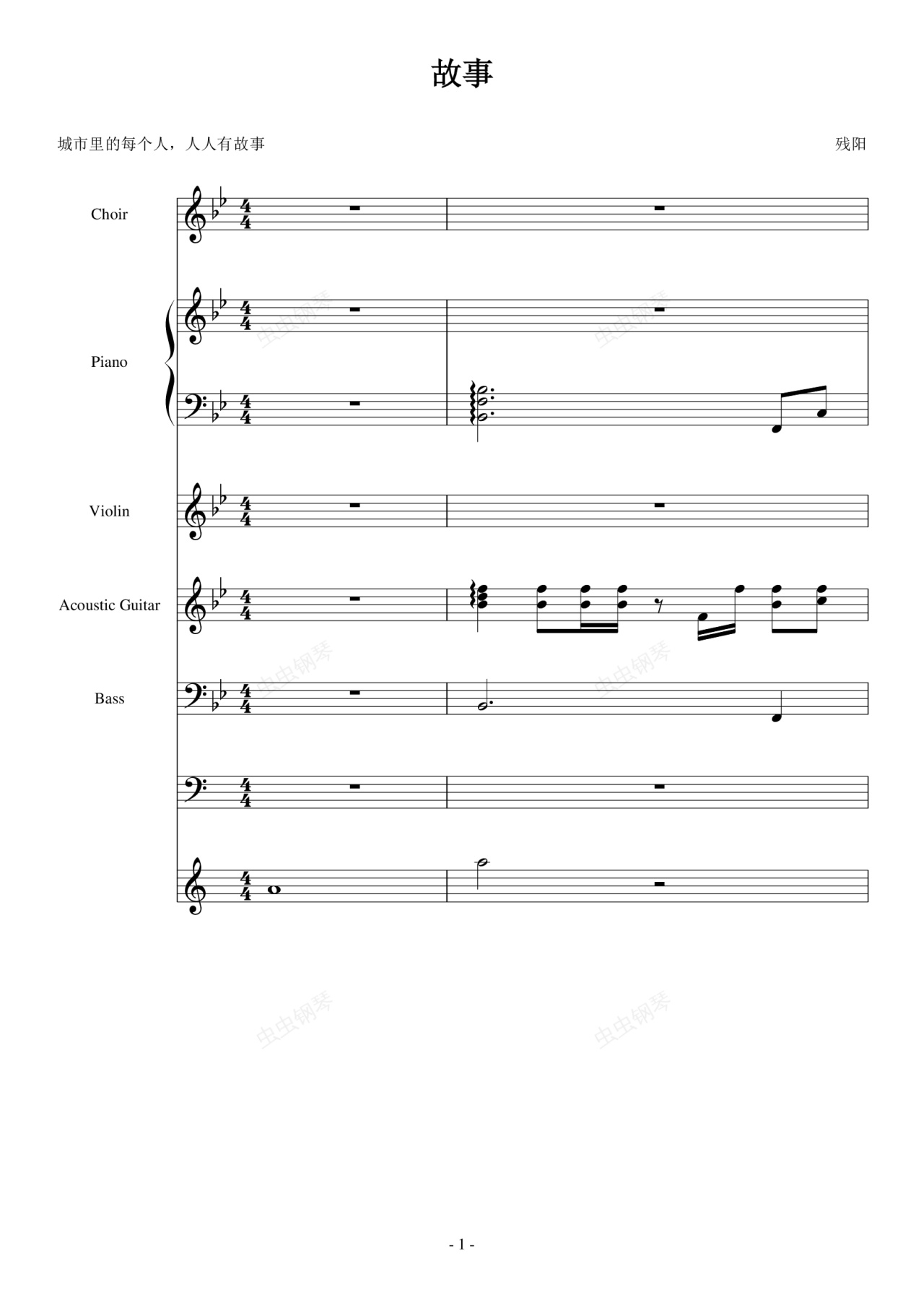 故事

城市里的每个人，人人有故事

残阳

Choir

Piano

Violin

Acoustic Guitar

Bass

- 1 -

虫虫钢琴